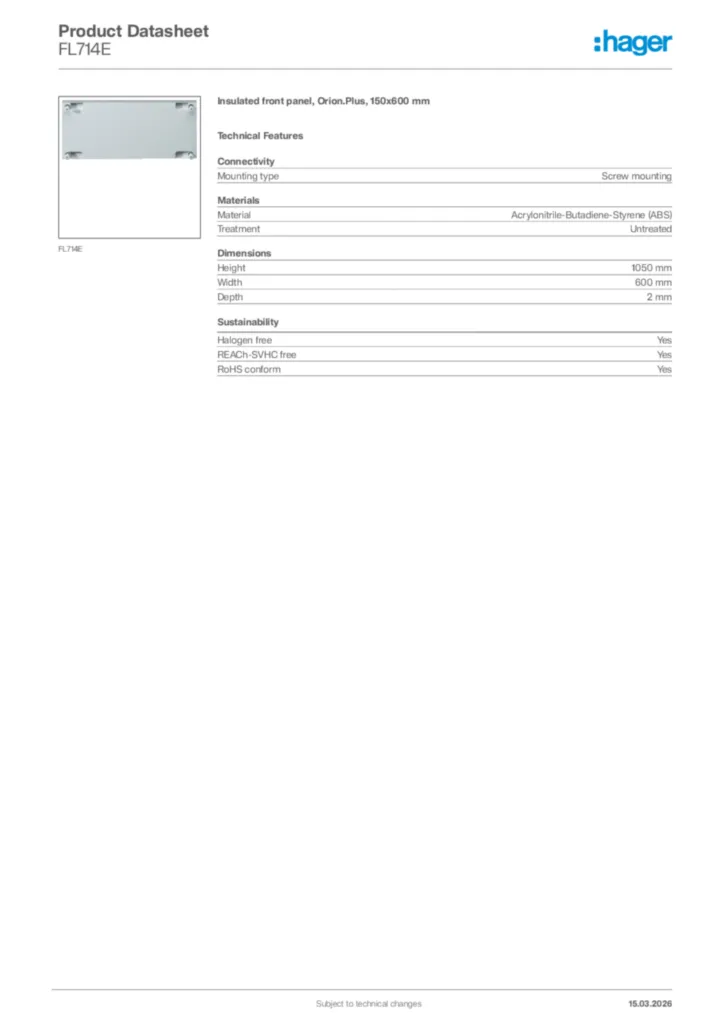 Product Datasheet
FL714E

:hager

FL714E

Insulated front panel, Orion.Plus, 150x600 mm

Technical Features

Connectivity

| Mounting type | Screw mounting |
|---|---|

Materials

| Material | Acrylonitrile-Butadiene-Styrene (ABS) |
|---|---|
| Treatment | Untreated |

Dimensions

| Height | 1050 mm |
|---|---|
| Width | 600 mm |
| Depth | 2 mm |

Sustainability

| Halogen free | Yes |
|---|---|
| REACh-SVHC free | Yes |
| RoHS conform | Yes |

Subject to technical changes

15.03.2026